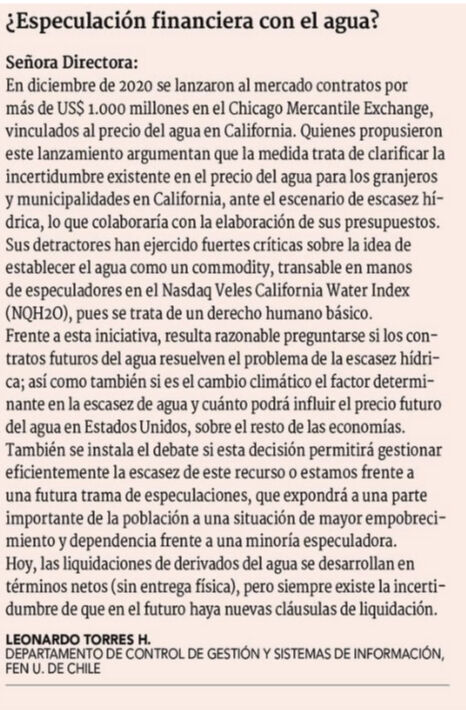 ¿Especulación financiera con el agua?

Señora Directora:
En diciembre de 2020 se lanzaron al mercado contratos por más de US$ 1.000 millones en el Chicago Mercantile Exchange, vinculados al precio del agua en California. Quienes propusieron este lanzamiento argumentan que la medida trata de clarificar la incertidumbre existente en el precio del agua para los granjeros y municipalidades en California, ante el escenario de escasez hídrica, lo que colaboraría con la elaboración de sus presupuestos. Sus detractores han ejercido fuertes críticas sobre la idea de establecer el agua como un commodity, transable en manos de especuladores en el Nasdaq Veles California Water Index (NQH2O), pues se trata de un derecho humano básico.
Frente a esta iniciativa, resulta razonable preguntarse si los contratos futuros del agua resuelven el problema de la escasez hídrica; así como también si es el cambio climático el factor determinante en la escasez de agua y cuánto podrá influir el precio futuro del agua en Estados Unidos, sobre el resto de las economías.
También se instala el debate si esta decisión permitirá gestionar eficientemente la escasez de este recurso o estamos frente a una futura trama de especulaciones, que expondrá a una parte importante de la población a una situación de mayor empobrecimiento y dependencia frente a una minoría especuladora.
Hoy, las liquidaciones de derivados del agua se desarrollan en términos netos (sin entrega física), pero siempre existe la incertidumbre de que en el futuro haya nuevas cláusulas de liquidación.

LEONARDO TORRES H.
DEPARTAMENTO DE CONTROL DE GESTIÓN Y SISTEMAS DE INFORMACIÓN, FEN U. DE CHILE